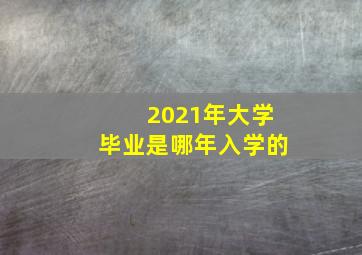 2021年大学
毕业是哪年入学的